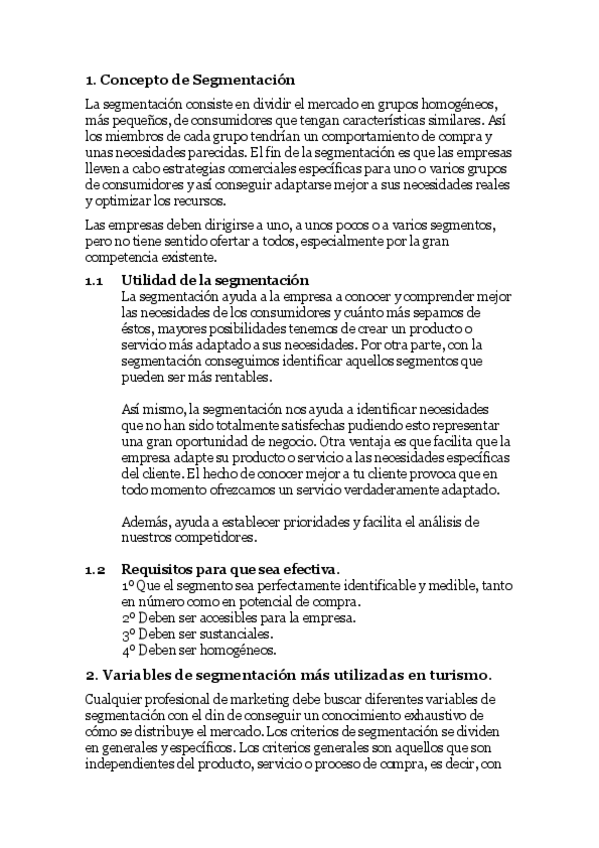 1. Concepto de Segmentación

La segmentación consiste en dividir el mercado en grupos homogéneos, más pequeños, de consumidores que tengan características similares. Así los miembros de cada grupo tendrían un comportamiento de compra y unas necesidades parecidas. El fin de la segmentación es que las empresas lleven a cabo estrategias comerciales específicas para uno o varios grupos de consumidores y así conseguir adaptarse mejor a sus necesidades reales y optimizar los recursos.

Las empresas deben dirigirse a uno, a unos pocos o a varios segmentos, pero no tiene sentido ofertar a todos, especialmente por la gran competencia existente.

1.1 Utilidad de la segmentación
La segmentación ayuda a la empresa a conocer y comprender mejor las necesidades de los consumidores y cuánto más sepamos de éstos, mayores posibilidades tenemos de crear un producto o servicio más adaptado a sus necesidades. Por otra parte, con la segmentación conseguimos identificar aquellos segmentos que pueden ser más rentables.

Así mismo, la segmentación nos ayuda a identificar necesidades que no han sido totalmente satisfechas pudiendo esto representar una gran oportunidad de negocio. Otra ventaja es que facilita que la empresa adapte su producto o servicio a las necesidades específicas del cliente. El hecho de conocer mejor a tu cliente provoca que en todo momento ofrezcamos un servicio verdaderamente adaptado.

Además, ayuda a establecer prioridades y facilita el análisis de nuestros competidores.

1.2 Requisitos para que sea efectiva.
1º Que el segmento sea perfectamente identificable y medible, tanto en número como en potencial de compra.
2º Deben ser accesibles para la empresa.
3º Deben ser sustanciales.
4º Deben ser homogéneos.

2. Variables de segmentación más utilizadas en turismo.

Cualquier profesional de marketing debe buscar diferentes variables de segmentación con el din de conseguir un conocimiento exhaustivo de cómo se distribuye el mercado. Los criterios de segmentación se dividen en generales y específicos. Los criterios generales son aquellos que son independientes del producto, servicio o proceso de compra, es decir, con